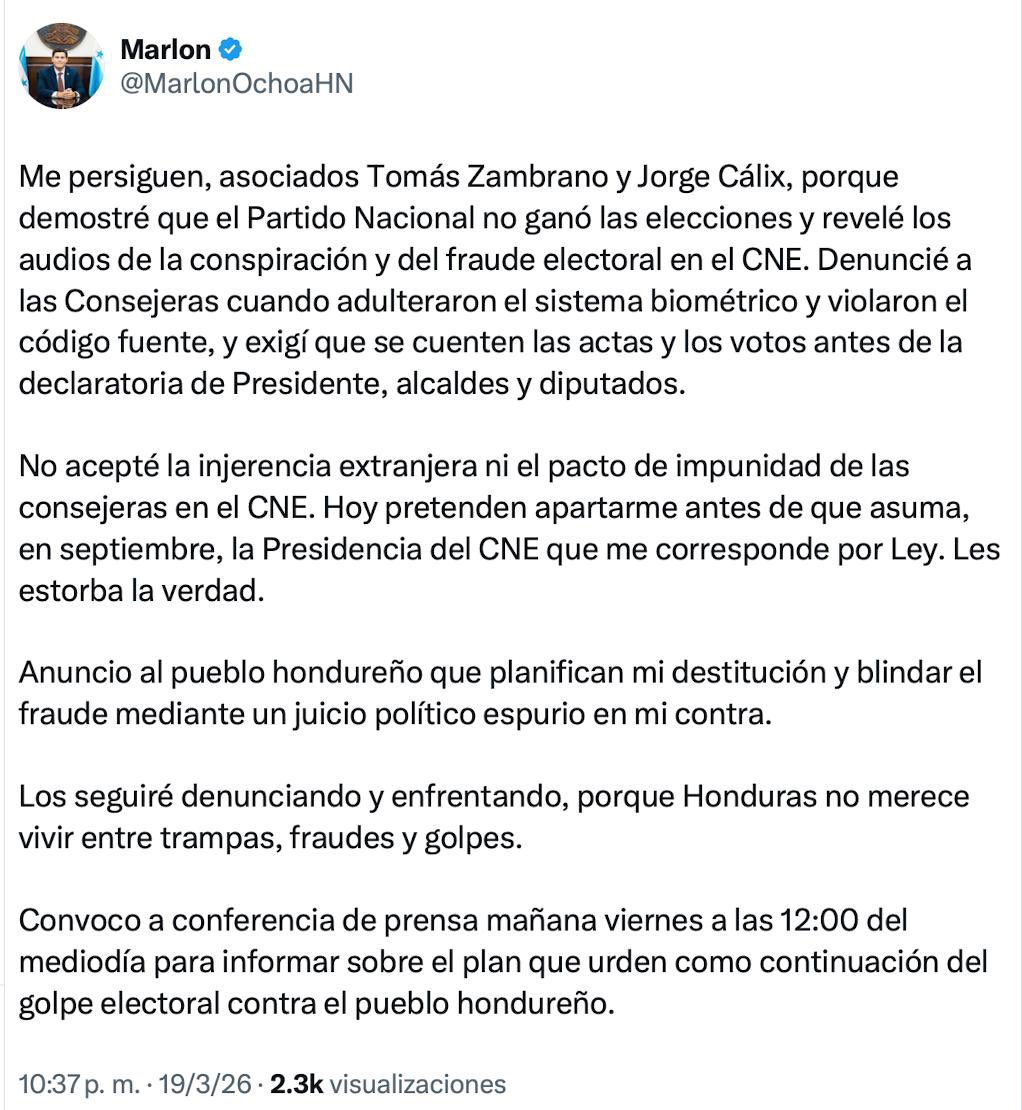 Marlon
@MarlonOchoaHN

Me persiguen, asociados Tomás Zambrano y Jorge Cálix, porque demostré que el Partido Nacional no ganó las elecciones y revelé los audios de la conspiración y del fraude electoral en el CNE. Denuncié a las Consejeras cuando adulteraron el sistema biométrico y violaron el código fuente, y exigí que se cuenten las actas y los votos antes de la declaratoria de Presidente, alcaldes y diputados.

No acepté la injerencia extranjera ni el pacto de impunidad de las consejeras en el CNE. Hoy pretenden apartarme antes de que asuma, en septiembre, la Presidencia del CNE que me corresponde por Ley. Les estorba la verdad.

Anuncio al pueblo hondureño que planifican mi destitución y blindar el fraude mediante un juicio político espurio en mi contra.

Los seguiré denunciando y enfrentando, porque Honduras no merece vivir entre trampas, fraudes y golpes.

Convoco a conferencia de prensa mañana viernes a las 12:00 del mediodía para informar sobre el plan que urden como continuación del golpe electoral contra el pueblo hondureño.

10:37 p. m. · 19/3/26 · 2.3k visualizaciones